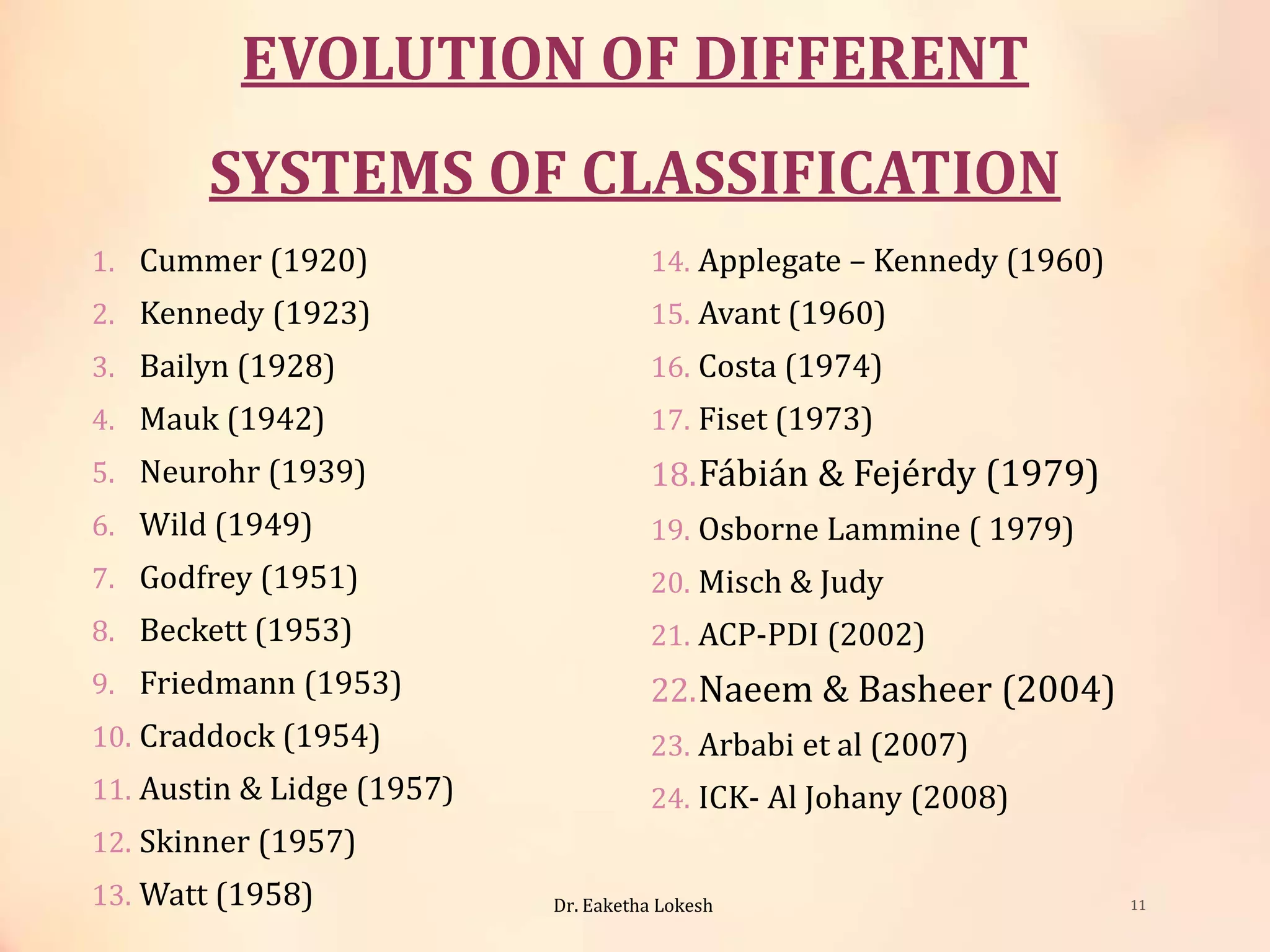 EVOLUTION OF DIFFERENT

SYSTEMS OF CLASSIFICATION

1. Cummer (1920)
2. Kennedy (1923)
3. Bailyn (1928)
4. Mauk (1942)
5. Neurohr (1939)
6. Wild (1949)
7. Godfrey (1951)
8. Beckett (1953)
9. Friedmann (1953)
10. Craddock (1954)
11. Austin & Lidge (1957)
12. Skinner (1957)
13. Watt (1958)

14. Applegate – Kennedy (1960)
15. Avant (1960)
16. Costa (1974)
17. Fiset (1973)
18. Fábián & Fejérdy (1979)
19. Osborne Lammine ( 1979)
20. Misch & Judy
21. ACP-PDI (2002)
22. Naeem & Basheer (2004)
23. Arbabi et al (2007)
24. ICK- Al Johany (2008)

Dr. Eaketha Lokesh

11